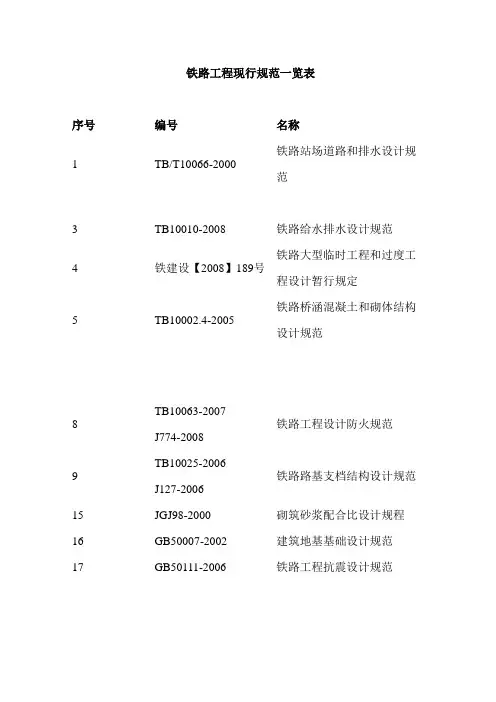 铁路工程现行规范一览表

| 序号 | 编号 | 名称 |
|---|---|---|
| 1 | TB/T10066-2000 | 铁路站场道路和排水设计规范 |
| 3 | TB10010-2008 | 铁路给水排水设计规范 |
| 4 | 铁建设【2008】189号 | 铁路大型临时工程和过度工程设计暂行规定 |
| 5 | TB10002.4-2005 | 铁路桥涵混凝土和砌体结构设计规范 |
| 8 | TB10063-2007 J774-2008 | 铁路工程设计防火规范 |
| 9 | TB10025-2006 J127-2006 | 铁路路基支档结构设计规范 |
| 15 | JGJ98-2000 | 砌筑砂浆配合比设计规程 |
| 16 | GB50007-2002 | 建筑地基基础设计规范 |
| 17 | GB50111-2006 | 铁路工程抗震设计规范 |